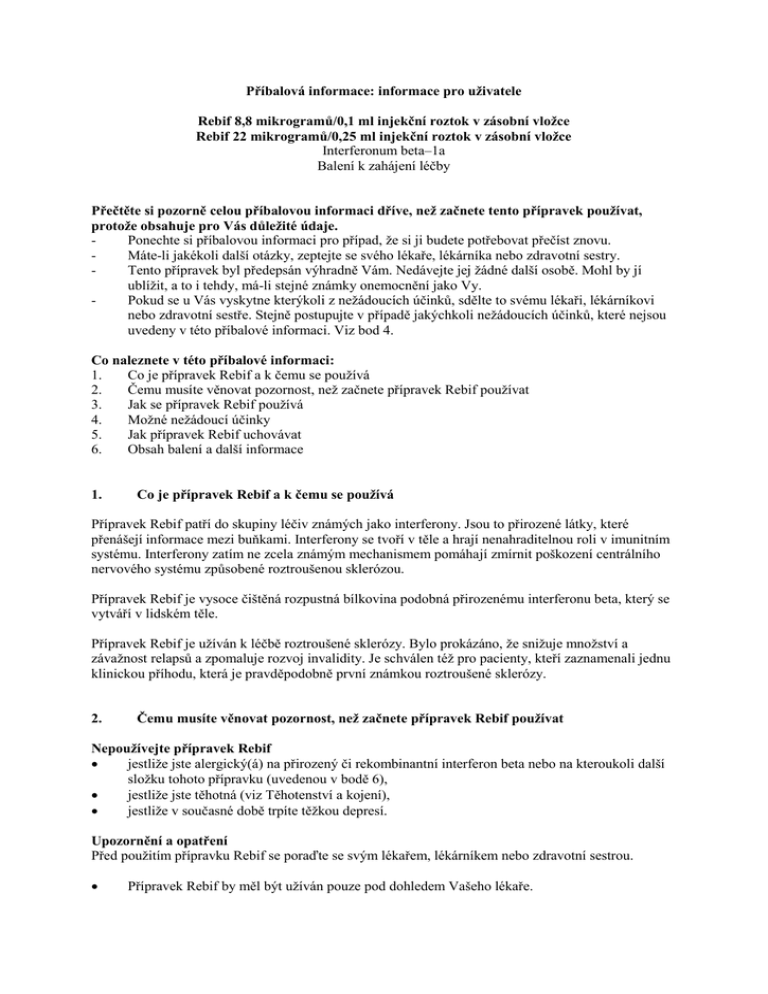 Příbalová informace: informace pro uživatele

Rebif 8,8 mikrogramů/0,1 ml injekční roztok v zásobní vložce
Rebif 22 mikrogramů/0,25 ml injekční roztok v zásobní vložce
Interferonum beta–1a
Balení k zahájení léčby

Přečtěte si pozorně celou příbalovou informaci dříve, než začnete tento přípravek používat, protože obsahuje pro Vás důležité údaje.
- Ponechte si příbalovou informaci pro případ, že si ji budete potřebovat přečíst znovu.
- Máte-li jakékoli další otázky, zeptejte se svého lékaře, lékárníka nebo zdravotní sestry.
- Tento přípravek byl předepsán výhradně Vám. Nedávejte jej žádné další osobě. Mohl by jí ublížit, a to i tehdy, má-li stejné známky onemocnění jako Vy.
- Pokud se u Vás vyskytne kterýkoli z nežádoucích účinků, sdělte to svému lékaři, lékárníkovi nebo zdravotní sestře. Stejně postupujte v případě jakýchkoli nežádoucích účinků, které nejsou uvedeny v této příbalové informaci. Viz bod 4.

Co naleznete v této příbalové informaci:
1. Co je přípravek Rebif a k čemu se používá
2. Čemu musíte věnovat pozornost, než začnete přípravek Rebif používat
3. Jak se přípravek Rebif používá
4. Možné nežádoucí účinky
5. Jak přípravek Rebif uchovávat
6. Obsah balení a další informace

1. Co je přípravek Rebif a k čemu se používá

Přípravek Rebif patří do skupiny léčiv známých jako interferony. Jsou to přirozené látky, které přenášejí informace mezi buňkami. Interferony se tvoří v těle a hrají nenahraditelnou roli v imunitním systému. Interferony zatím ne zcela známým mechanismem pomáhají zmírnit poškození centrálního nervového systému způsobené roztroušenou sklerózou.

Přípravek Rebif je vysoce čištěná rozpustná bílkovina podobná přirozenému interferonu beta, který se vytváří v lidském těle.

Přípravek Rebif je užíván k léčbě roztroušené sklerózy. Bylo prokázáno, že snižuje množství a závažnost relapsů a zpomaluje rozvoj invalidity. Je schválen též pro pacienty, kteří zaznamenali jednu klinickou příhodu, která je pravděpodobně první známkou roztroušené sklerózy.

2. Čemu musíte věnovat pozornost, než začnete přípravek Rebif používat

Nepoužívejte přípravek Rebif
• jestliže jste alergický(á) na přirozený či rekombinantní interferon beta nebo na kteroukoli další složku tohoto přípravku (uvedenou v bodě 6),
• jestliže jste těhotná (viz Těhotenství a kojení),
• jestliže v současné době trpíte těžkou depresí.

Upozornění a opatření
Před použitím přípravku Rebif se poraďte se svým lékařem, lékárníkem nebo zdravotní sestrou.

• Přípravek Rebif by měl být užíván pouze pod dohledem Vašeho lékaře.